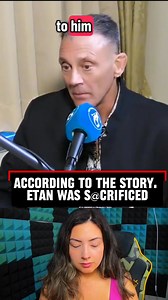 to him

ACCORDING TO THE STORY. ETAN WAS S@CRIFICED